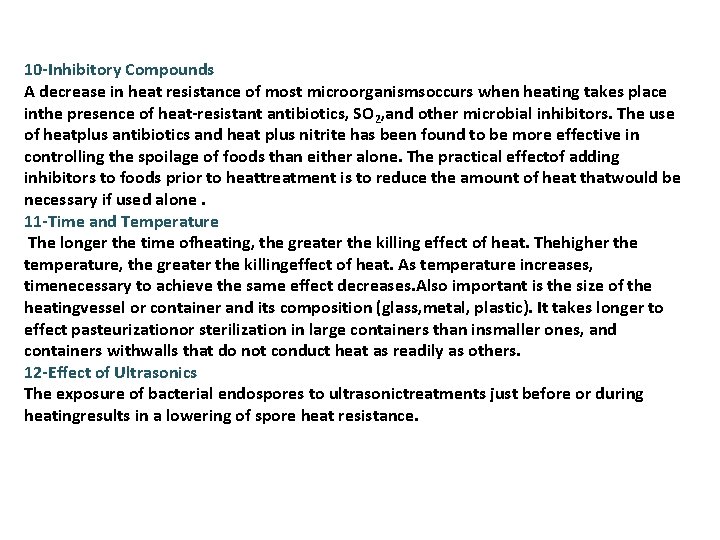 10-Inhibitory Compounds
A decrease in heat resistance of most microorganismsoccurs when heating takes place inthe presence of heat-resistant antibiotics, $SO_2$,and other microbial inhibitors. The use of heatplus antibiotics and heat plus nitrite has been found to be more effective in controlling the spoilage of foods than either alone. The practical effectof adding inhibitors to foods prior to heattreatment is to reduce the amount of heat thatwould be necessary if used alone .
11-Time and Temperature
The longer the time ofheating, the greater the killing effect of heat. Thehigher the temperature, the greater the killingeffect of heat. As temperature increases, timenecessary to achieve the same effect decreases.Also important is the size of the heatingvessel or container and its composition (glass,metal, plastic). It takes longer to effect pasteurizationor sterilization in large containers than insmaller ones, and containers withwalls that do not conduct heat as readily as others.
12-Effect of Ultrasonics
The exposure of bacterial endospores to ultrasonictreatments just before or during heatingresults in a lowering of spore heat resistance.